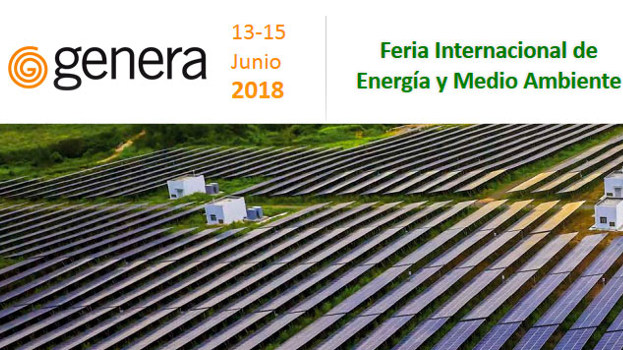 genera

13-15
Junio
2018

Feria Internacional de Energía y Medio Ambiente